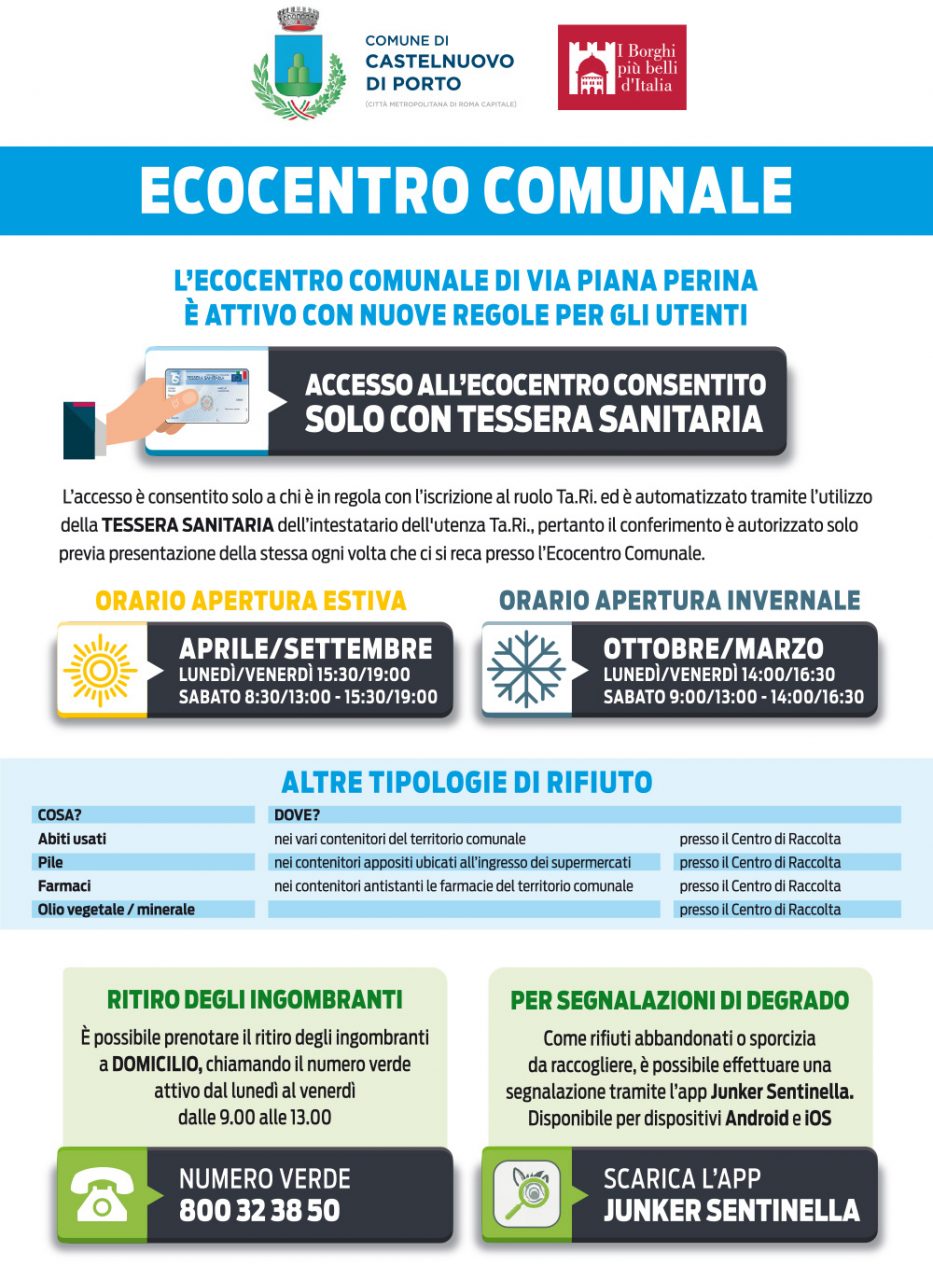 COMUNE DI
CASTELNUOVO
DI PORTO
(CITTÀ METROPOLITANA DI ROMA CAPITALE)

I Borghi più belli d'Italia

ECOCENTRO COMUNALE

L'ECOCENTRO COMUNALE DI VIA PIANA PERINA
È ATTIVO CON NUOVE REGOLE PER GLI UTENTI

ACCESSO ALL'ECOCENTRO CONSENTITO
SOLO CON TESSERA SANITARIA

L'accesso è consentito solo a chi è in regola con l'iscrizione al ruolo Ta.Ri. ed è automatizzato tramite l'utilizzo della TESSERA SANITARIA dell'intestatario dell'utenza Ta.Ri., pertanto il conferimento è autorizzato solo previa presentazione della stessa ogni volta che ci si reca presso l'Ecocentro Comunale.

ORARIO APERTURA ESTIVA

APRILE/SETTEMBRE
LUNEDÌ/VENERDÌ 15:30/19:00
SABATO 8:30/13:00 - 15:30/19:00

ORARIO APERTURA INVERNALE

OTTOBRE/MARZO
LUNEDÌ/VENERDÌ 14:00/16:30
SABATO 9:00/13:00 - 14:00/16:30

ALTRE TIPOLOGIE DI RIFIUTO

| COSA? | DOVE? | |
|---|---|---|
| Abiti usati | nei vari contenitori del territorio comunale | presso il Centro di Raccolta |
| Pile | nei contenitori appositi ubicati all'ingresso dei supermercati | presso il Centro di Raccolta |
| Farmaci | nei contenitori antistanti le farmacie del territorio comunale | presso il Centro di Raccolta |
| Olio vegetale / minerale | | presso il Centro di Raccolta |

RITIRO DEGLI INGOMBRANTI

È possibile prenotare il ritiro degli ingombranti a DOMICILIO, chiamando il numero verde attivo dal lunedì al venerdì dalle 9.00 alle 13.00

NUMERO VERDE
800 32 38 50

PER SEGNALAZIONI DI DEGRADO

Come rifiuti abbandonati o sporcizia da raccogliere, è possibile effettuare una segnalazione tramite l'app Junker Sentinella. Disponibile per dispositivi Android e iOS

SCARICA L'APP
JUNKER SENTINELLA